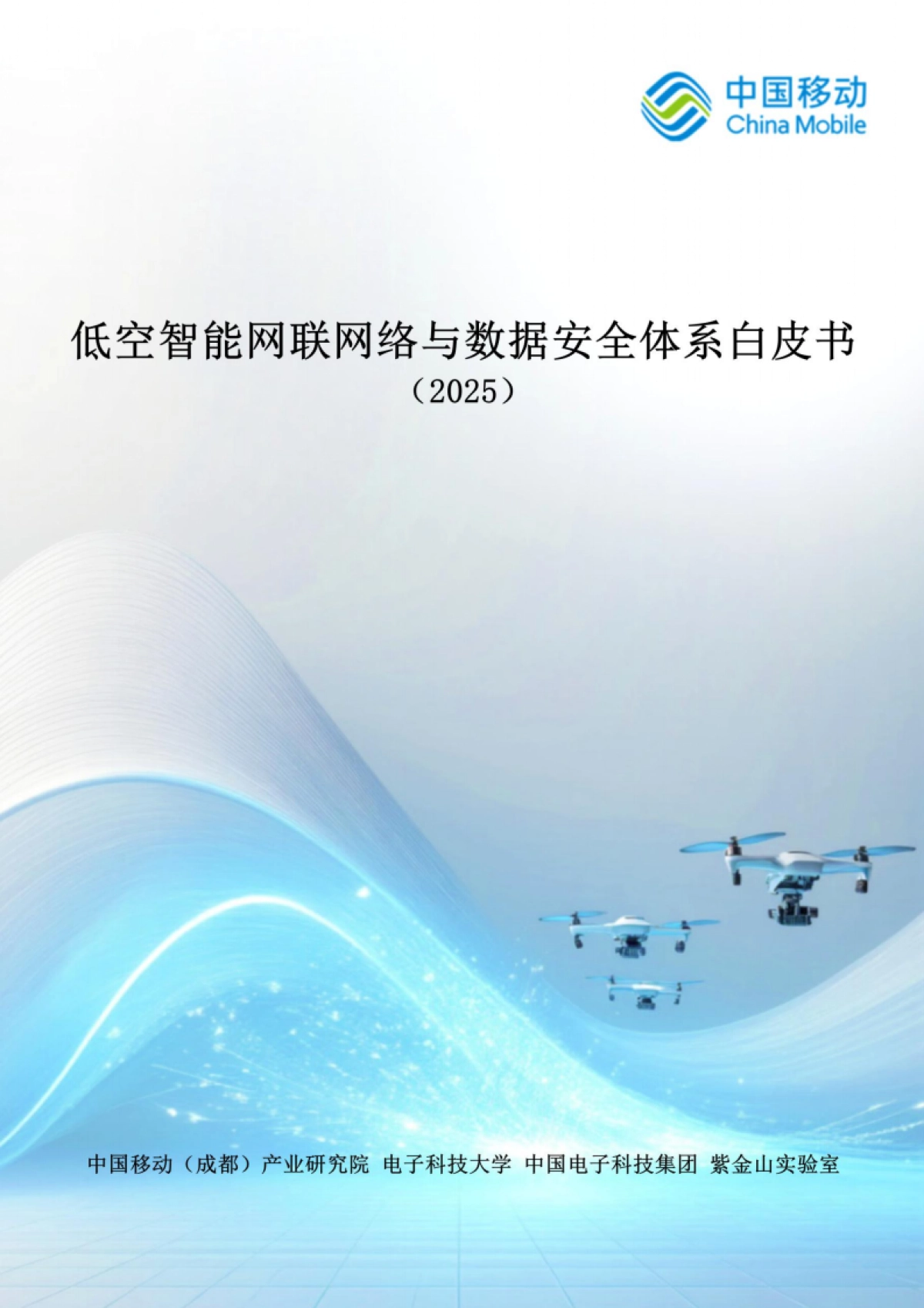 中国移动
China Mobile

低空智能网联网络与数据安全体系白皮书
（2025）

中国移动（成都）产业研究院 电子科技大学 中国电子科技集团 紫金山实验室